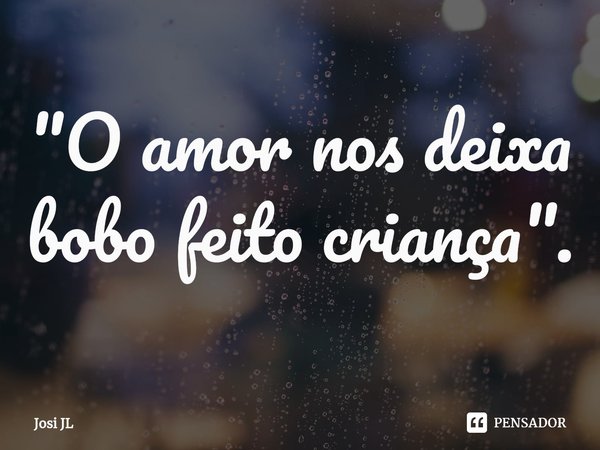 "O amor nos deixa bobo feito criança".

Josi JL

PENSADOR